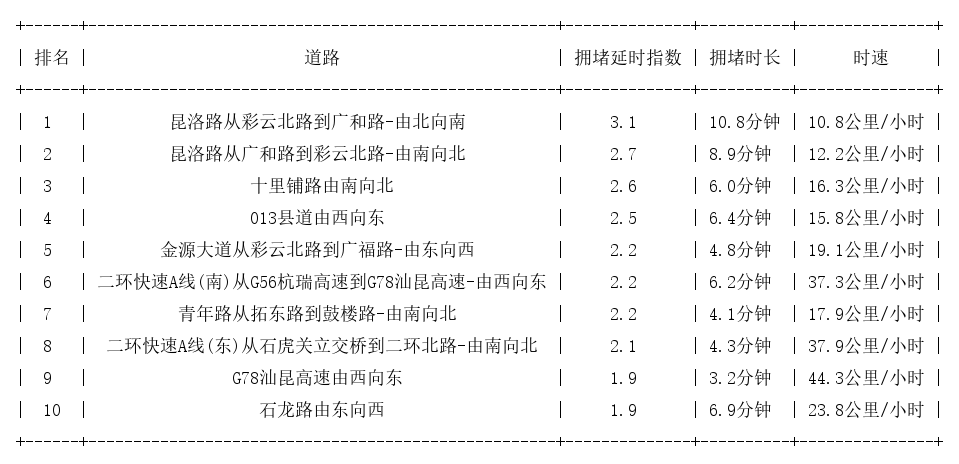 | 排名 | 道路 | 拥堵延时指数 | 拥堵时长 | 时速 |
|---|---|---|---|---|
| 1 | 昆洛路从彩云北路到广和路-由北向南 | 3.1 | 10.8分钟 | 10.8公里/小时 |
| 2 | 昆洛路从广和路到彩云北路-由南向北 | 2.7 | 8.9分钟 | 12.2公里/小时 |
| 3 | 十里铺路由南向北 | 2.6 | 6.0分钟 | 16.3公里/小时 |
| 4 | 013县道由西向东 | 2.5 | 6.4分钟 | 15.8公里/小时 |
| 5 | 金源大道从彩云北路到广福路-由东向西 | 2.2 | 4.8分钟 | 19.1公里/小时 |
| 6 | 二环快速A线(南)从G56杭瑞高速到G78汕昆高速-由西向东 | 2.2 | 6.2分钟 | 37.3公里/小时 |
| 7 | 青年路从拓东路到鼓楼路-由南向北 | 2.2 | 4.1分钟 | 17.9公里/小时 |
| 8 | 二环快速A线(东)从石虎关立交桥到二环北路-由南向北 | 2.1 | 4.3分钟 | 37.9公里/小时 |
| 9 | G78汕昆高速由西向东 | 1.9 | 3.2分钟 | 44.3公里/小时 |
| 10 | 石龙路由东向西 | 1.9 | 6.9分钟 | 23.8公里/小时 |